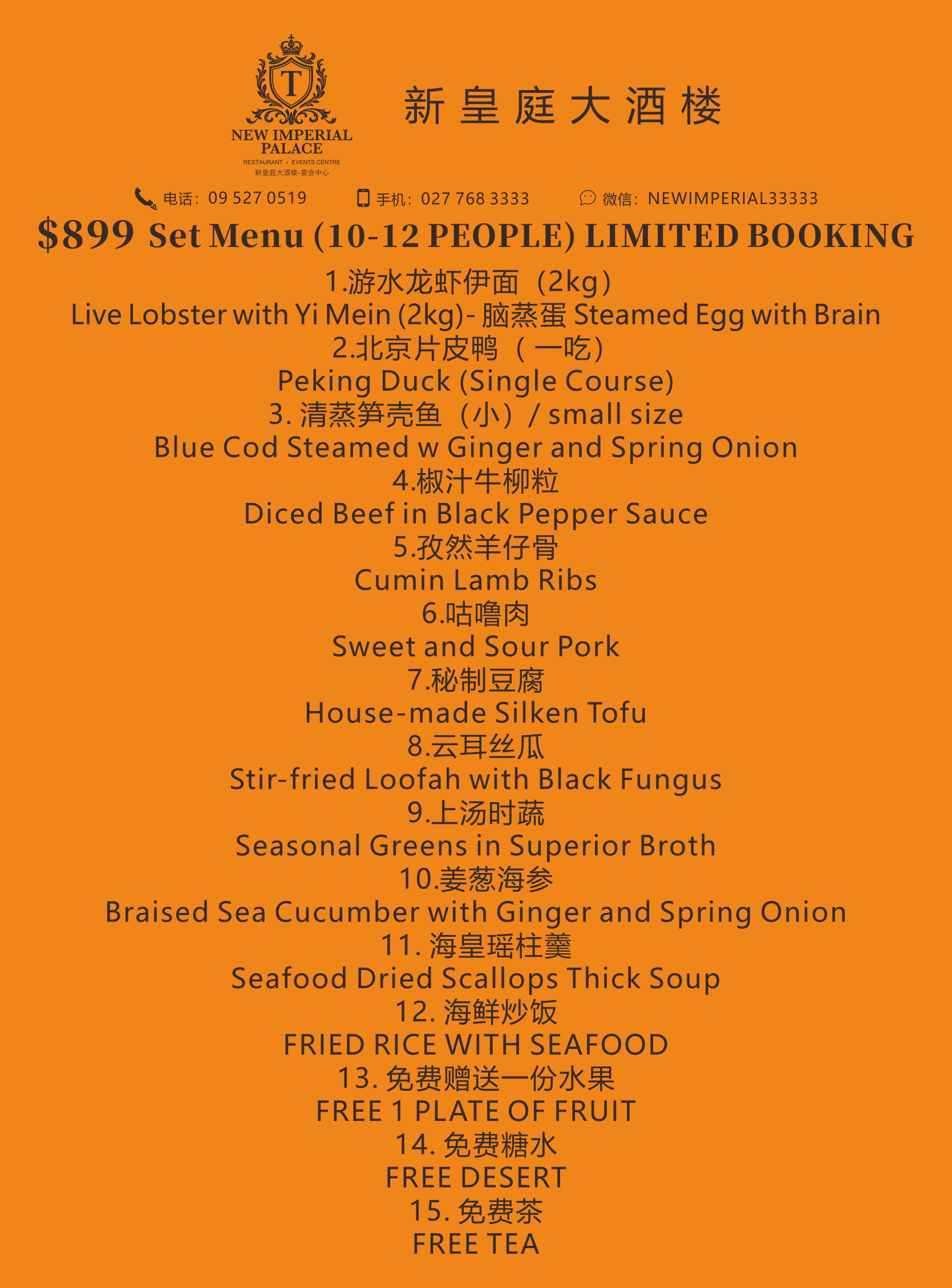 T
NEW IMPERIAL PALACE
RESTAURANT • EVENTS CENTRE
新皇庭大酒楼-宴会中心

新皇庭大酒楼

电话：09 527 0519 手机：027 768 3333 微信：NEWIMPERIAL33333

$899 Set Menu (10-12 PEOPLE) LIMITED BOOKING

1.游水龙虾伊面（2kg）
Live Lobster with Yi Mein (2kg)- 脑蒸蛋 Steamed Egg with Brain
2.北京片皮鸭（一吃）
Peking Duck (Single Course)
3. 清蒸笋壳鱼（小）/ small size
Blue Cod Steamed w Ginger and Spring Onion
4.椒汁牛柳粒
Diced Beef in Black Pepper Sauce
5.孜然羊仔骨
Cumin Lamb Ribs
6.咕噜肉
Sweet and Sour Pork
7.秘制豆腐
House-made Silken Tofu
8.云耳丝瓜
Stir-fried Loofah with Black Fungus
9.上汤时蔬
Seasonal Greens in Superior Broth
10.姜葱海参
Braised Sea Cucumber with Ginger and Spring Onion
11. 海皇瑶柱羹
Seafood Dried Scallops Thick Soup
12. 海鲜炒饭
FRIED RICE WITH SEAFOOD
13. 免费赠送一份水果
FREE 1 PLATE OF FRUIT
14. 免费糖水
FREE DESERT
15. 免费茶
FREE TEA